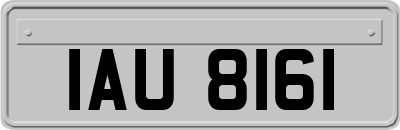 IAU 8161